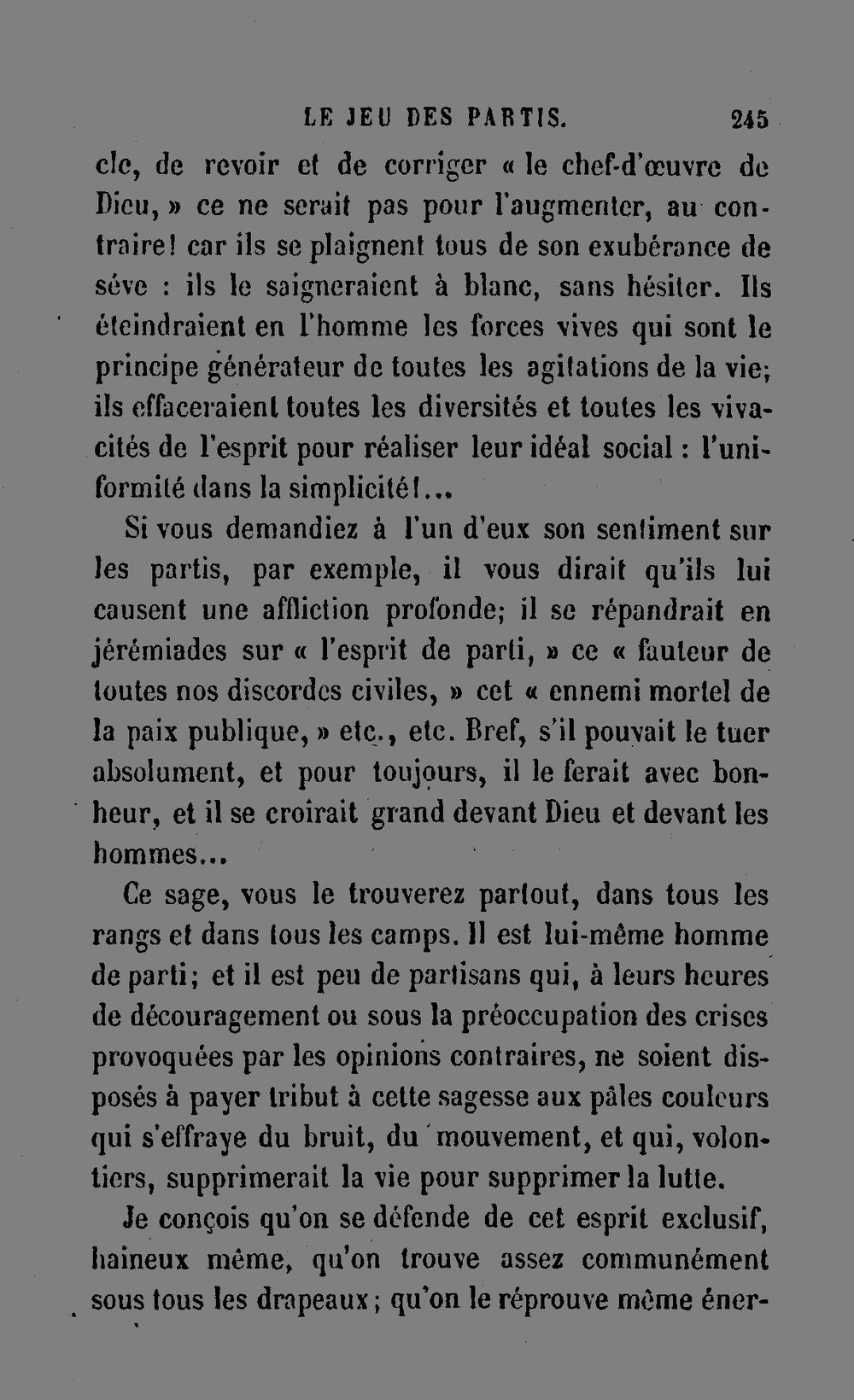 LE JEU DES PARTIS. 245

cle, de revoir et de corriger « le chef-d'œuvre de Dieu, » ce ne serait pas pour l'augmenter, au contraire! car ils se plaignent tous de son exubérance de séve : ils le saigneraient à blanc, sans hésiter. Ils éteindraient en l'homme les forces vives qui sont le principe générateur de toutes les agitations de la vie; ils effaceraient toutes les diversités et toutes les vivacités de l'esprit pour réaliser leur idéal social : l'uniformité dans la simplicité!...

Si vous demandiez à l'un d'eux son sentiment sur les partis, par exemple, il vous dirait qu'ils lui causent une affliction profonde; il se répandrait en jérémiades sur « l'esprit de parti, » ce « fauteur de toutes nos discordes civiles, » cet « ennemi mortel de la paix publique, » etc., etc. Bref, s'il pouvait le tuer absolument, et pour toujours, il le ferait avec bonheur, et il se croirait grand devant Dieu et devant les hommes...

Ce sage, vous le trouverez partout, dans tous les rangs et dans tous les camps. Il est lui-même homme de parti; et il est peu de partisans qui, à leurs heures de découragement ou sous la préoccupation des crises provoquées par les opinions contraires, ne soient disposés à payer tribut à cette sagesse aux pâles couleurs qui s'effraye du bruit, du mouvement, et qui, volontiers, supprimerait la vie pour supprimer la lutte.

Je conçois qu'on se défende de cet esprit exclusif, haineux même, qu'on trouve assez communément sous tous les drapeaux; qu'on le réprouve même éner-